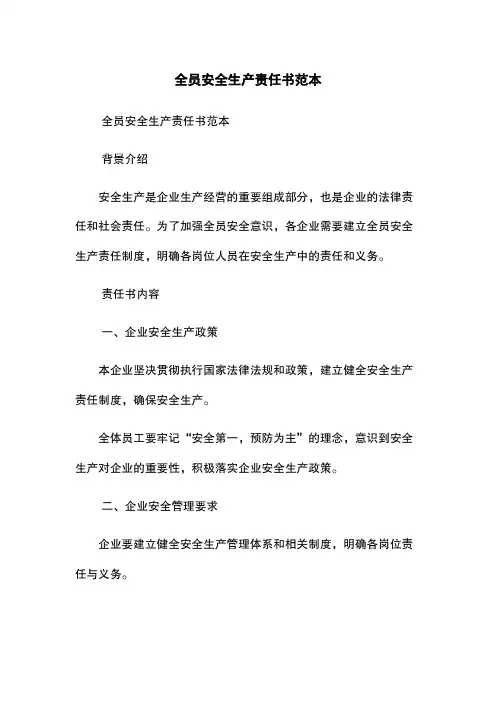 全员安全生产责任书范本

全员安全生产责任书范本

背景介绍

安全生产是企业生产经营的重要组成部分，也是企业的法律责任和社会责任。为了加强全员安全意识，各企业需要建立全员安全生产责任制度，明确各岗位人员在安全生产中的责任和义务。

责任书内容

一、企业安全生产政策

本企业坚决贯彻执行国家法律法规和政策，建立健全安全生产责任制度，确保安全生产。

全体员工要牢记“安全第一，预防为主”的理念，意识到安全生产对企业的重要性，积极落实企业安全生产政策。

二、企业安全管理要求

企业要建立健全安全生产管理体系和相关制度，明确各岗位责任与义务。